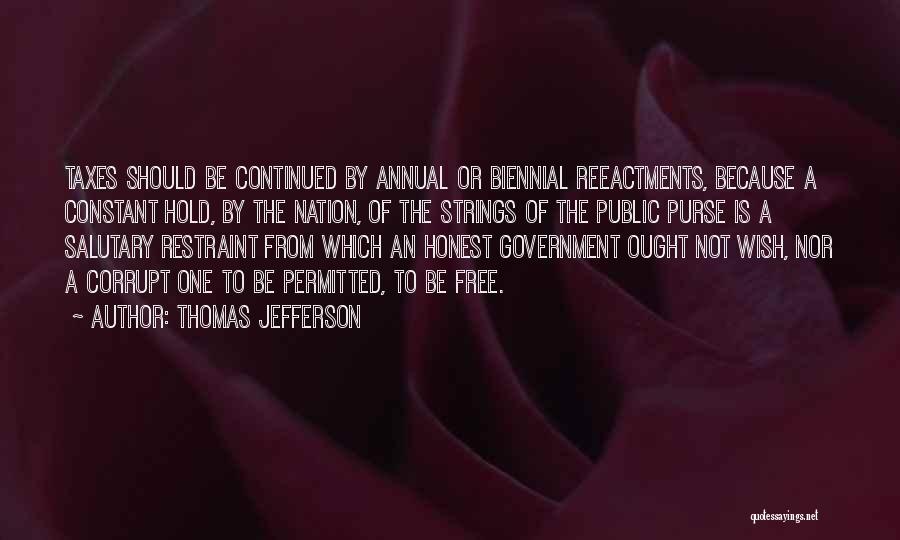 TAXES SHOULD BE CONTINUED BY ANNUAL OR BIENNIAL REEACTMENTS, BECAUSE A CONSTANT HOLD, BY THE NATION, OF THE STRINGS OF THE PUBLIC PURSE IS A SALUTARY RESTRAINT FROM WHICH AN HONEST GOVERNMENT OUGHT NOT WISH, NOR A CORRUPT ONE TO BE PERMITTED, TO BE FREE.

~ AUTHOR: THOMAS JEFFERSON

quotessayings.net